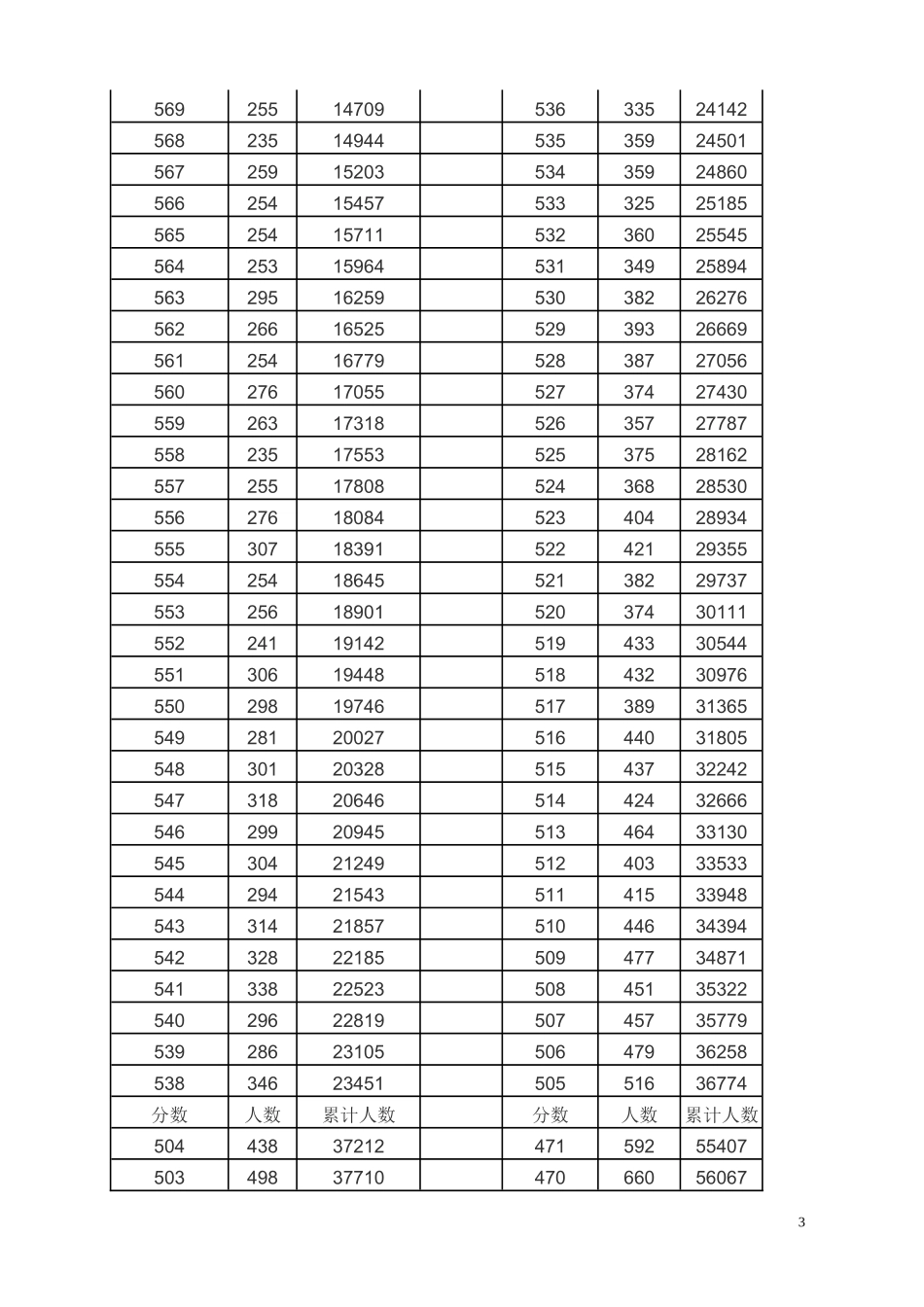 | 569 | 255 | 14709 |  | 536 | 335 | 24142 |
|---|---|---|---|---|---|---|
| 568 | 235 | 14944 |  | 535 | 359 | 24501 |
| 567 | 259 | 15203 |  | 534 | 359 | 24860 |
| 566 | 254 | 15457 |  | 533 | 325 | 25185 |
| 565 | 254 | 15711 |  | 532 | 360 | 25545 |
| 564 | 253 | 15964 |  | 531 | 349 | 25894 |
| 563 | 295 | 16259 |  | 530 | 382 | 26276 |
| 562 | 266 | 16525 |  | 529 | 393 | 26669 |
| 561 | 254 | 16779 |  | 528 | 387 | 27056 |
| 560 | 276 | 17055 |  | 527 | 374 | 27430 |
| 559 | 263 | 17318 |  | 526 | 357 | 27787 |
| 558 | 235 | 17553 |  | 525 | 375 | 28162 |
| 557 | 255 | 17808 |  | 524 | 368 | 28530 |
| 556 | 276 | 18084 |  | 523 | 404 | 28934 |
| 555 | 307 | 18391 |  | 522 | 421 | 29355 |
| 554 | 254 | 18645 |  | 521 | 382 | 29737 |
| 553 | 256 | 18901 |  | 520 | 374 | 30111 |
| 552 | 241 | 19142 |  | 519 | 433 | 30544 |
| 551 | 306 | 19448 |  | 518 | 432 | 30976 |
| 550 | 298 | 19746 |  | 517 | 389 | 31365 |
| 549 | 281 | 20027 |  | 516 | 440 | 31805 |
| 548 | 301 | 20328 |  | 515 | 437 | 32242 |
| 547 | 318 | 20646 |  | 514 | 424 | 32666 |
| 546 | 299 | 20945 |  | 513 | 464 | 33130 |
| 545 | 304 | 21249 |  | 512 | 403 | 33533 |
| 544 | 294 | 21543 |  | 511 | 415 | 33948 |
| 543 | 314 | 21857 |  | 510 | 446 | 34394 |
| 542 | 328 | 22185 |  | 509 | 477 | 34871 |
| 541 | 338 | 22523 |  | 508 | 451 | 35322 |
| 540 | 296 | 22819 |  | 507 | 457 | 35779 |
| 539 | 286 | 23105 |  | 506 | 479 | 36258 |
| 538 | 346 | 23451 |  | 505 | 516 | 36774 |
| 分数 | 人数 | 累计人数 |  | 分数 | 人数 | 累计人数 |
| 504 | 438 | 37212 |  | 471 | 592 | 55407 |
| 503 | 498 | 37710 |  | 470 | 660 | 56067 |

3